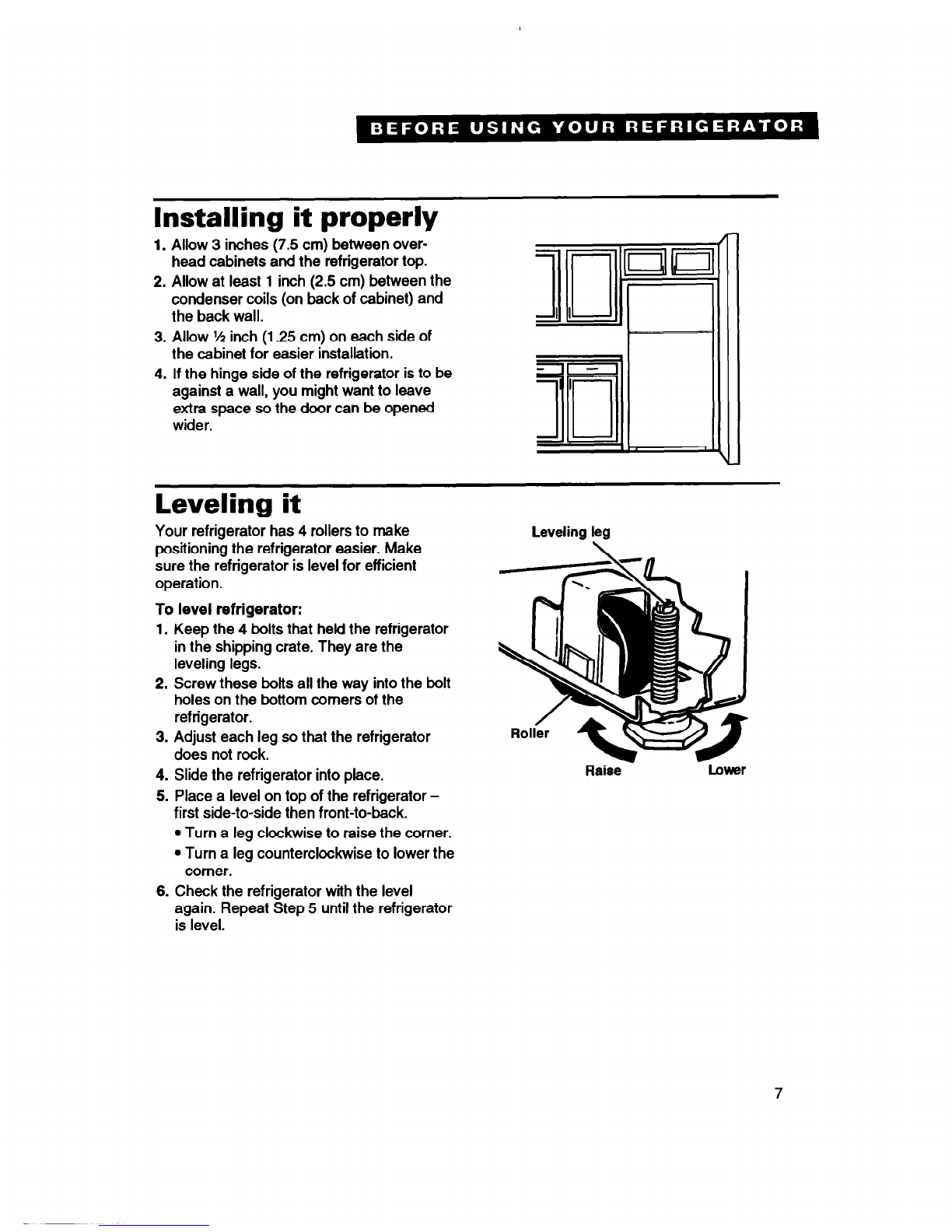 BEFORE USING YOUR REFRIGERATOR

Installing it properly

1. Allow 3 inches (7.5 cm) between overhead cabinets and the refrigerator top.
2. Allow at least 1 inch (2.5 cm) between the condenser coils (on back of cabinet) and the back wall.
3. Allow ½ inch (1.25 cm) on each side of the cabinet for easier installation.
4. If the hinge side of the refrigerator is to be against a wall, you might want to leave extra space so the door can be opened wider.

Leveling it

Your refrigerator has 4 rollers to make positioning the refrigerator easier. Make sure the refrigerator is level for efficient operation.

To level refrigerator:
1. Keep the 4 bolts that held the refrigerator in the shipping crate. They are the leveling legs.
2. Screw these bolts all the way into the bolt holes on the bottom corners of the refrigerator.
3. Adjust each leg so that the refrigerator does not rock.
4. Slide the refrigerator into place.
5. Place a level on top of the refrigerator – first side-to-side then front-to-back.
• Turn a leg clockwise to raise the corner.
• Turn a leg counterclockwise to lower the corner.
6. Check the refrigerator with the level again. Repeat Step 5 until the refrigerator is level.

Leveling leg
Roller
Raise
Lower

7